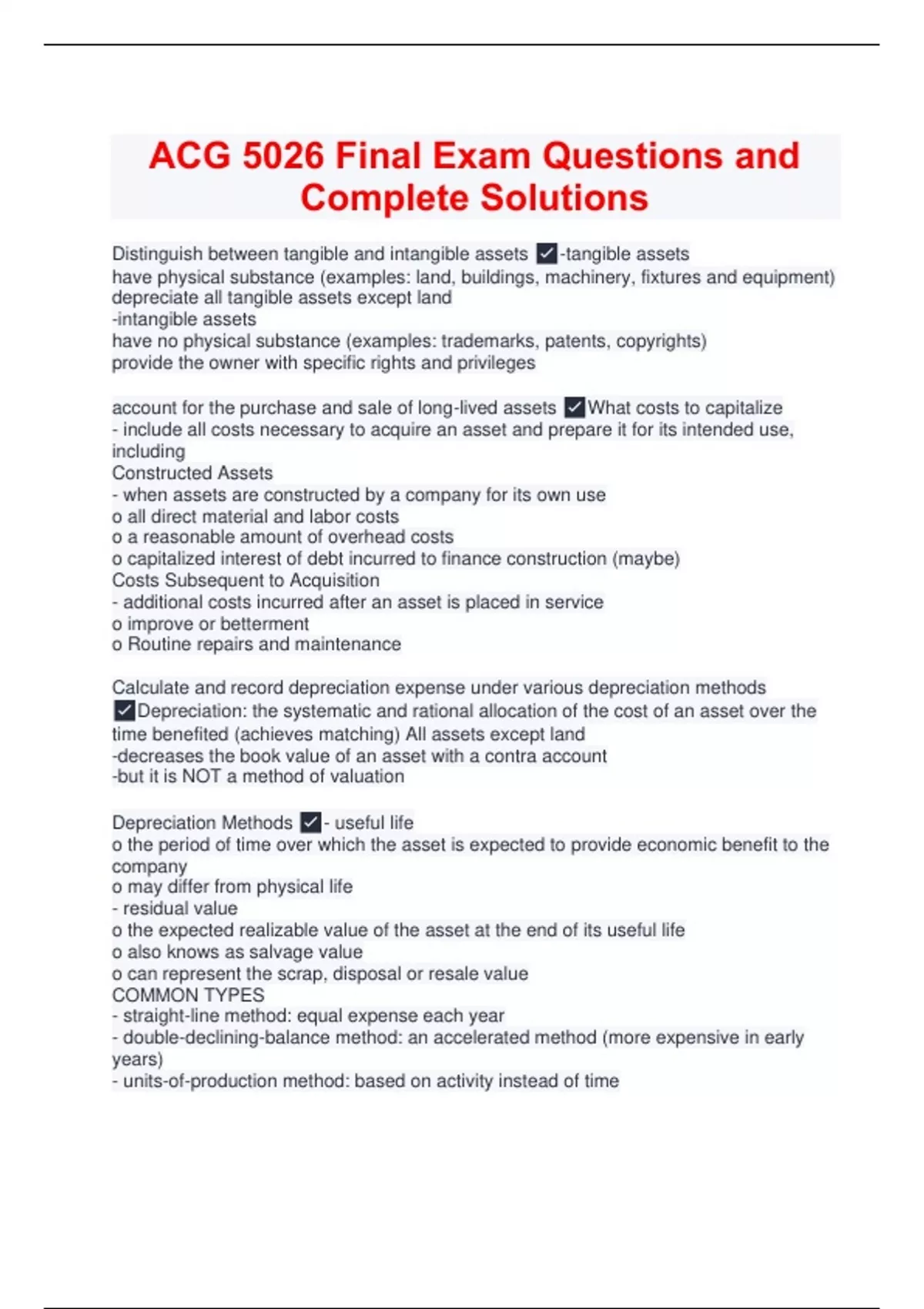 ACG 5026 Final Exam Questions and Complete Solutions

Distinguish between tangible and intangible assets ✓-tangible assets
have physical substance (examples: land, buildings, machinery, fixtures and equipment)
depreciate all tangible assets except land
-intangible assets
have no physical substance (examples: trademarks, patents, copyrights)
provide the owner with specific rights and privileges

account for the purchase and sale of long-lived assets ✓What costs to capitalize
- include all costs necessary to acquire an asset and prepare it for its intended use, including
Constructed Assets
- when assets are constructed by a company for its own use
o all direct material and labor costs
o a reasonable amount of overhead costs
o capitalized interest of debt incurred to finance construction (maybe)
Costs Subsequent to Acquisition
- additional costs incurred after an asset is placed in service
o improve or betterment
o Routine repairs and maintenance

Calculate and record depreciation expense under various depreciation methods ✓Depreciation: the systematic and rational allocation of the cost of an asset over the time benefited (achieves matching) All assets except land
-decreases the book value of an asset with a contra account
-but it is NOT a method of valuation

Depreciation Methods ✓- useful life
o the period of time over which the asset is expected to provide economic benefit to the company
o may differ from physical life
- residual value
o the expected realizable value of the asset at the end of its useful life
o also knows as salvage value
o can represent the scrap, disposal or resale value
COMMON TYPES
- straight-line method: equal expense each year
- double-declining-balance method: an accelerated method (more expensive in early years)
- units-of-production method: based on activity instead of time